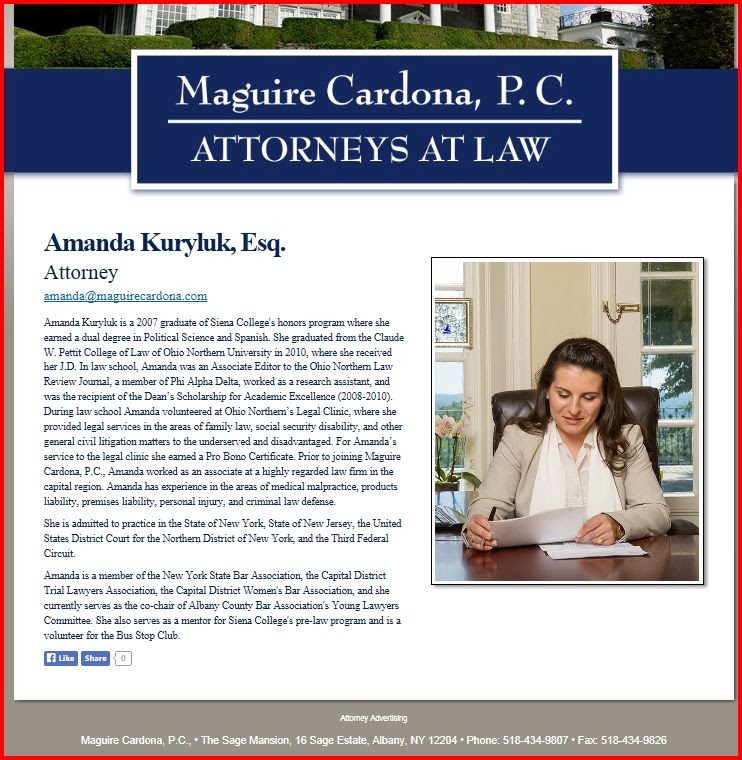 Maguire Cardona, P. C.
ATTORNEYS AT LAW

Amanda Kuryluk, Esq.
Attorney
amanda@maguirecardona.com

Amanda Kuryluk is a 2007 graduate of Siena College's honors program where she earned a dual degree in Political Science and Spanish. She graduated from the Claude W. Pettit College of Law of Ohio Northern University in 2010, where she received her J.D. In law school, Amanda was an Associate Editor to the Ohio Northern Law Review Journal, a member of Phi Alpha Delta, worked as a research assistant, and was the recipient of the Dean's Scholarship for Academic Excellence (2008-2010). During law school Amanda volunteered at Ohio Northern's Legal Clinic, where she provided legal services in the areas of family law, social security disability, and other general civil litigation matters to the underserved and disadvantaged. For Amanda's service to the legal clinic she earned a Pro Bono Certificate. Prior to joining Maguire Cardona, P.C., Amanda worked as an associate at a highly regarded law firm in the capital region. Amanda has experience in the areas of medical malpractice, products liability, premises liability, personal injury, and criminal law defense.

She is admitted to practice in the State of New York, State of New Jersey, the United States District Court for the Northern District of New York, and the Third Federal Circuit.

Amanda is a member of the New York State Bar Association, the Capital District Trial Lawyers Association, the Capital District Women's Bar Association, and she currently serves as the co-chair of Albany County Bar Association's Young Lawyers Committee. She also serves as a mentor for Siena College's pre-law program and is a volunteer for the Bus Stop Club.

Like Share 0

Attorney Advertising

Maguire Cardona, P.C., • The Sage Mansion, 16 Sage Estate, Albany, NY 12204 • Phone: 518-434-9807 • Fax: 518-434-9826